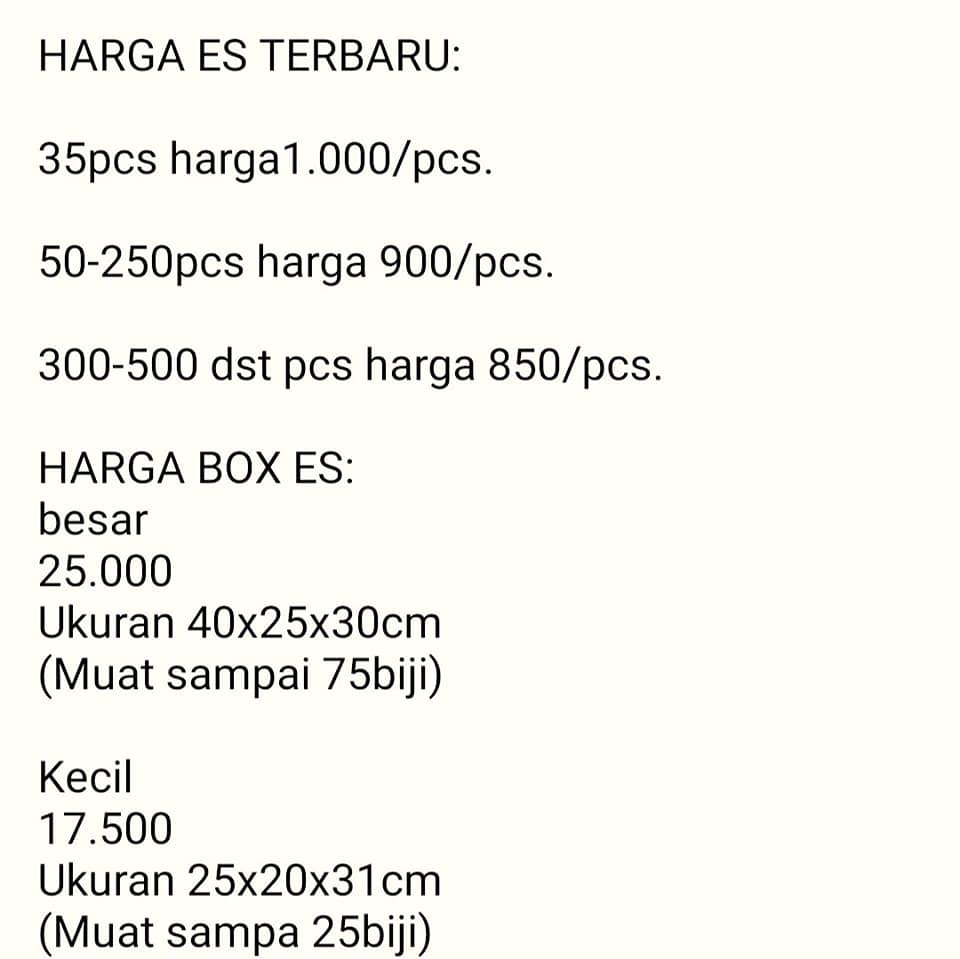 HARGA ES TERBARU:

35pcs harga1.000/pcs.

50-250pcs harga 900/pcs.

300-500 dst pcs harga 850/pcs.

HARGA BOX ES:
besar
25.000
Ukuran 40x25x30cm
(Muat sampai 75biji)

Kecil
17.500
Ukuran 25x20x31cm
(Muat sampa 25biji)